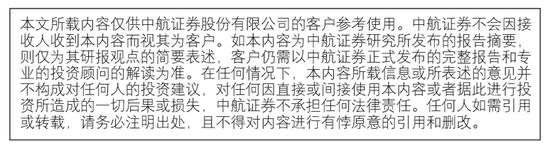 本文所载内容仅供中航证券股份有限公司的客户参考使用。中航证券不会因接收人收到本内容而视其为客户。如本内容为中航证券研究所发布的报告摘要，则仅为其研报观点的简要表述，客户仍需以中航证券正式发布的完整报告和专业的投资顾问的解读为准。在任何情况下，本内容所载信息或所表述的意见并不构成对任何人的投资建议，对任何因直接或间接使用本内容或者据此进行投资所造成的一切后果或损失，中航证券不承担任何法律责任。任何人如需引用或转载，请务必注明出处，且不得对内容进行有悖原意的引用和删改。